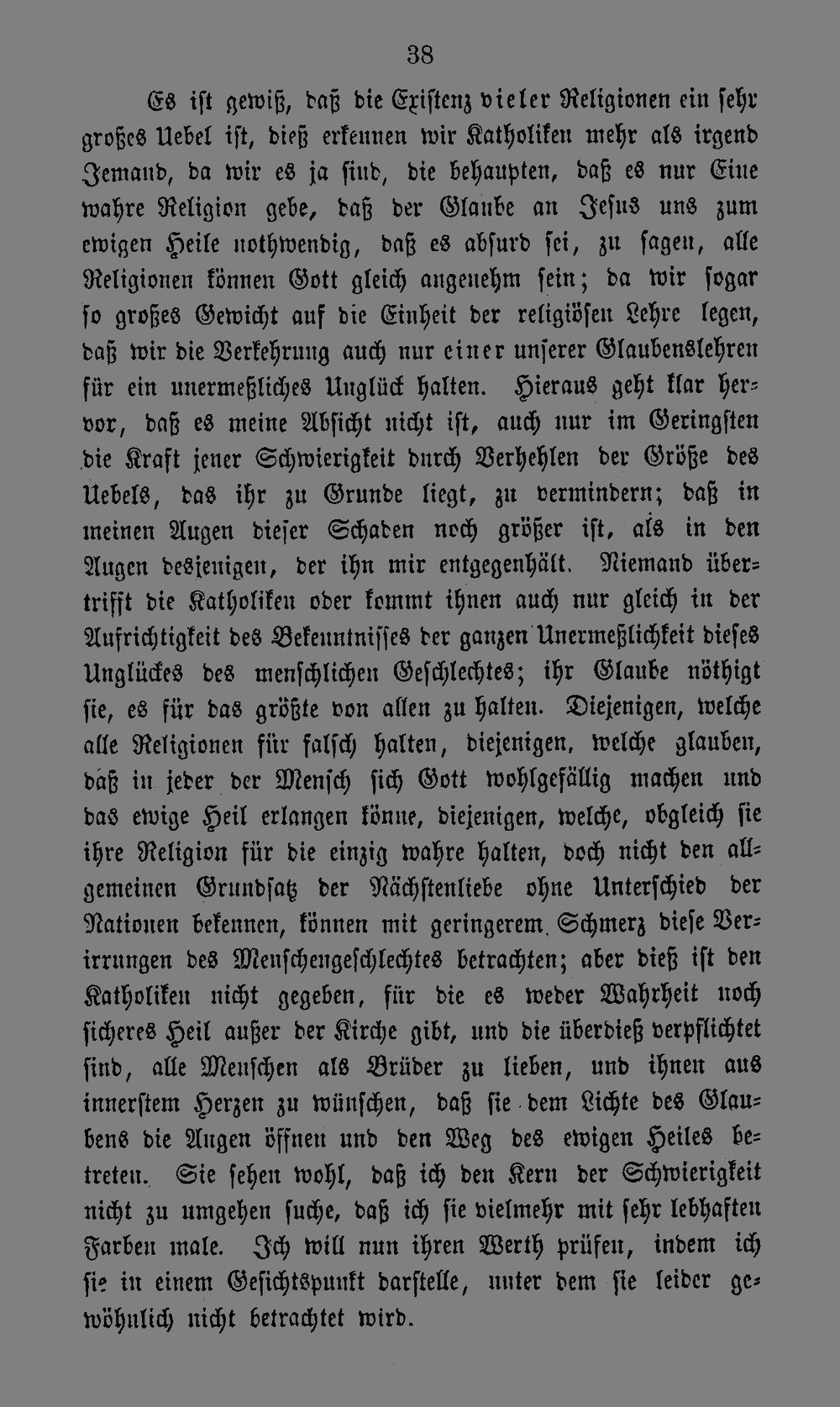 38

Es ist gewiß, daß die Existenz vieler Religionen ein sehr großes Uebel ist, dieß erkennen wir Katholiken mehr als irgend Jemand, da wir es ja sind, die behaupten, daß es nur Eine wahre Religion gebe, daß der Glaube an Jesus uns zum ewigen Heile nothwendig, daß es absurd sei, zu sagen, alle Religionen können Gott gleich angenehm sein; da wir sogar so großes Gewicht auf die Einheit der religiösen Lehre legen, daß wir die Verkehrung auch nur einer unserer Glaubenslehren für ein unermeßliches Unglück halten. Hieraus geht klar hervor, daß es meine Absicht nicht ist, auch nur im Geringsten die Kraft jener Schwierigkeit durch Verhehlen der Größe des Uebels, das ihr zu Grunde liegt, zu vermindern; daß in meinen Augen dieser Schaden noch größer ist, als in den Augen desjenigen, der ihn mir entgegenhält. Niemand übertrifft die Katholiken oder kommt ihnen auch nur gleich in der Aufrichtigkeit des Bekenntnisses der ganzen Unermeßlichkeit dieses Unglückes des menschlichen Geschlechtes; ihr Glaube nöthigt sie, es für das größte von allen zu halten. Diejenigen, welche alle Religionen für falsch halten, diejenigen, welche glauben, daß in jeder der Mensch sich Gott wohlgefällig machen und das ewige Heil erlangen könne, diejenigen, welche, obgleich sie ihre Religion für die einzig wahre halten, doch nicht den allgemeinen Grundsatz der Nächstenliebe ohne Unterschied der Nationen bekennen, können mit geringerem Schmerz diese Verirrungen des Menschengeschlechtes betrachten; aber dieß ist den Katholiken nicht gegeben, für die es weder Wahrheit noch sicheres Heil außer der Kirche gibt, und die überdieß verpflichtet sind, alle Menschen als Brüder zu lieben, und ihnen aus innerstem Herzen zu wünschen, daß sie dem Lichte des Glaubens die Augen öffnen und den Weg des ewigen Heiles betreten. Sie sehen wohl, daß ich den Kern der Schwierigkeit nicht zu umgehen suche, daß ich sie vielmehr mit sehr lebhaften Farben male. Ich will nun ihren Werth prüfen, indem ich sie in einem Gesichtspunkt darstelle, unter dem sie leider gewöhnlich nicht betrachtet wird.